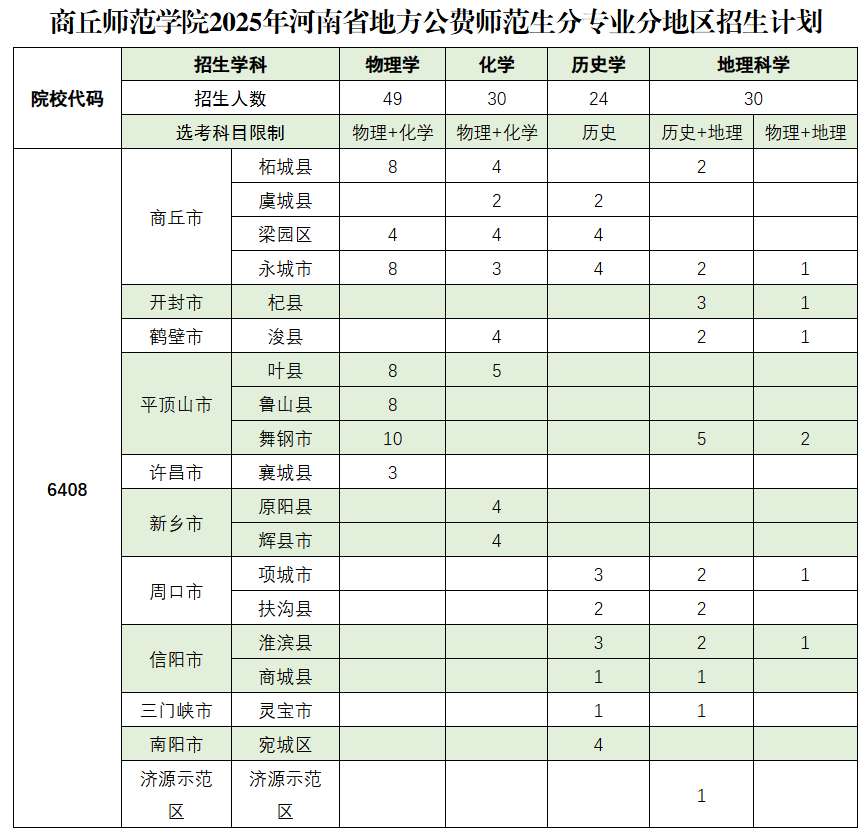 商丘师范学院2025年河南省地方公费师范生分专业分地区招生计划

| 院校代码 | 招生学科 | | 物理学 | 化学 | 历史学 | 地理科学 | |
|---|---|---|---|---|---|---|---|
| | 招生人数 | | 49 | 30 | 24 | 30 | |
| | 选考科目限制 | | 物理+化学 | 物理+化学 | 历史 | 历史+地理 | 物理+地理 |
| 6408 | 商丘市 | 柘城县 | 8 | 4 | | 2 | |
| | | 虞城县 | | 2 | 2 | | |
| | | 梁园区 | 4 | 4 | 4 | | |
| | | 永城市 | 8 | 3 | 4 | 2 | 1 |
| | 开封市 | 杞县 | | | | 3 | 1 |
| | 鹤壁市 | 浚县 | | 4 | | 2 | 1 |
| | 平顶山市 | 叶县 | 8 | 5 | | | |
| | | 鲁山县 | 8 | | | | |
| | | 舞钢市 | 10 | | | 5 | 2 |
| | 许昌市 | 襄城县 | 3 | | | | |
| | 新乡市 | 原阳县 | | 4 | | | |
| | | 辉县市 | | 4 | | | |
| | 周口市 | 项城市 | | | 3 | 2 | 1 |
| | | 扶沟县 | | | 2 | 2 | |
| | 信阳市 | 淮滨县 | | | 3 | 2 | 1 |
| | | 商城县 | | | 1 | 1 | |
| | 三门峡市 | 灵宝市 | | | 1 | 1 | |
| | 南阳市 | 宛城区 | | | 4 | | |
| | 济源示范区 | 济源示范区 | | | | 1 | |